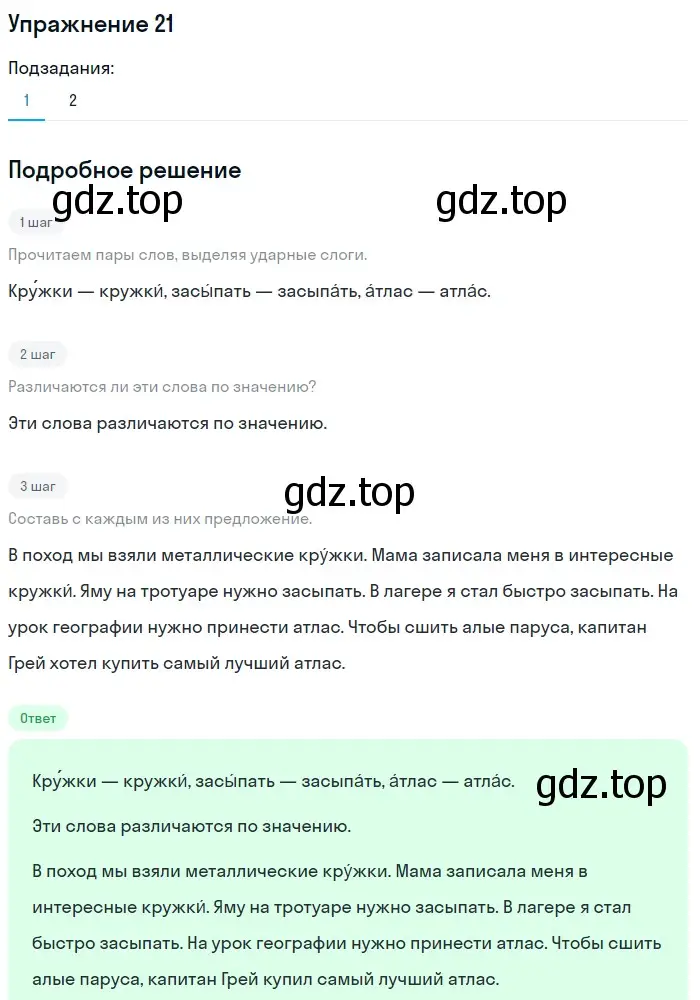 Упражнение 21

Подзадания:

1 2

Подробное решение

gdz.top gdz.top

1 шаг

Прочитаем пары слов, выделяя ударные слоги.

Кру́жки — кружки́, засы́пать — засыпа́ть, а́тлас — атла́с.

2 шаг

Различаются ли эти слова по значению?

Эти слова различаются по значению.

3 шаг

gdz.top

Составь с каждым из них предложение.

В поход мы взяли металлические кру́жки. Мама записала меня в интересные кружки́. Яму на тротуаре нужно засыпать. В лагере я стал быстро засыпать. На урок географии нужно принести атлас. Чтобы сшить алые паруса, капитан Грей хотел купить самый лучший атлас.

Ответ

Кру́жки — кружки́, засы́пать — засыпа́ть, а́тлас — атла́с.

gdz.top

Эти слова различаются по значению.

В поход мы взяли металлические кру́жки. Мама записала меня в интересные кружки́. Яму на тротуаре нужно засыпать. В лагере я стал быстро засыпать. На урок географии нужно принести атлас. Чтобы сшить алые паруса, капитан Грей купил самый лучший атлас.